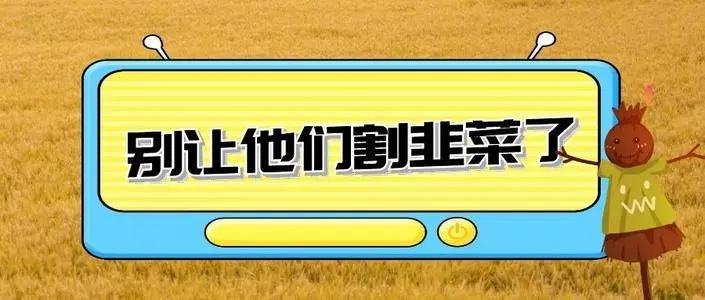 别让他们割韭菜了